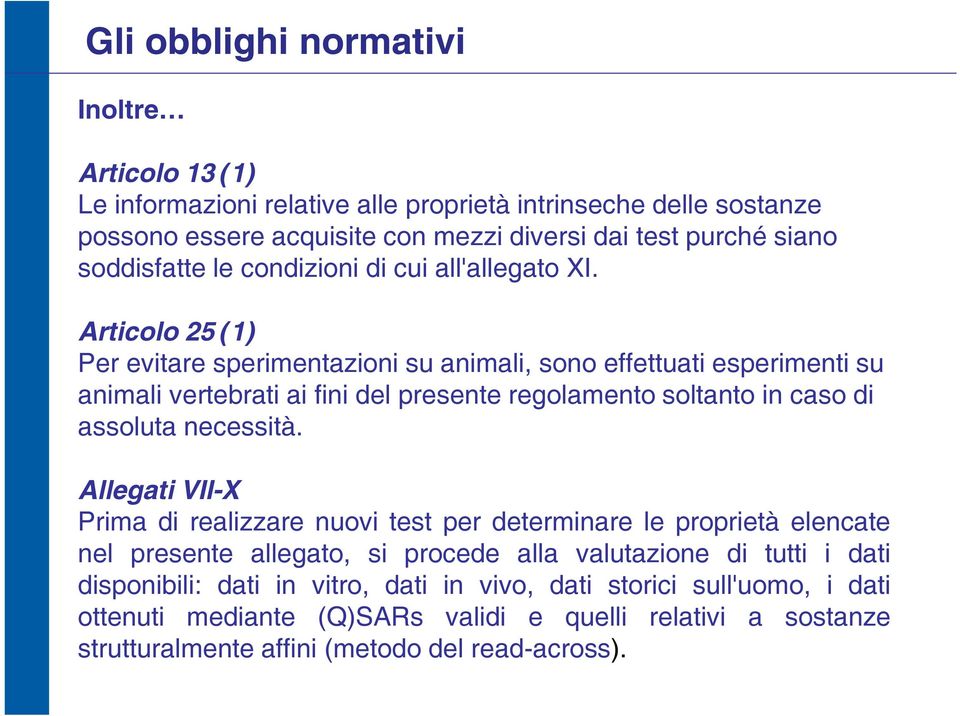 Gli obblighi normativi

Inoltre…

Articolo 13 (1)
Le informazioni relative alle proprietà intrinseche delle sostanze possono essere acquisite con mezzi diversi dai test purché siano soddisfatte le condizioni di cui all'allegato XI.

Articolo 25 (1)
Per evitare sperimentazioni su animali, sono effettuati esperimenti su animali vertebrati ai fini del presente regolamento soltanto in caso di assoluta necessità.

Allegati VII-X
Prima di realizzare nuovi test per determinare le proprietà elencate nel presente allegato, si procede alla valutazione di tutti i dati disponibili: dati in vitro, dati in vivo, dati storici sull'uomo, i dati ottenuti mediante (Q)SARs validi e quelli relativi a sostanze strutturalmente affini (metodo del read-across).